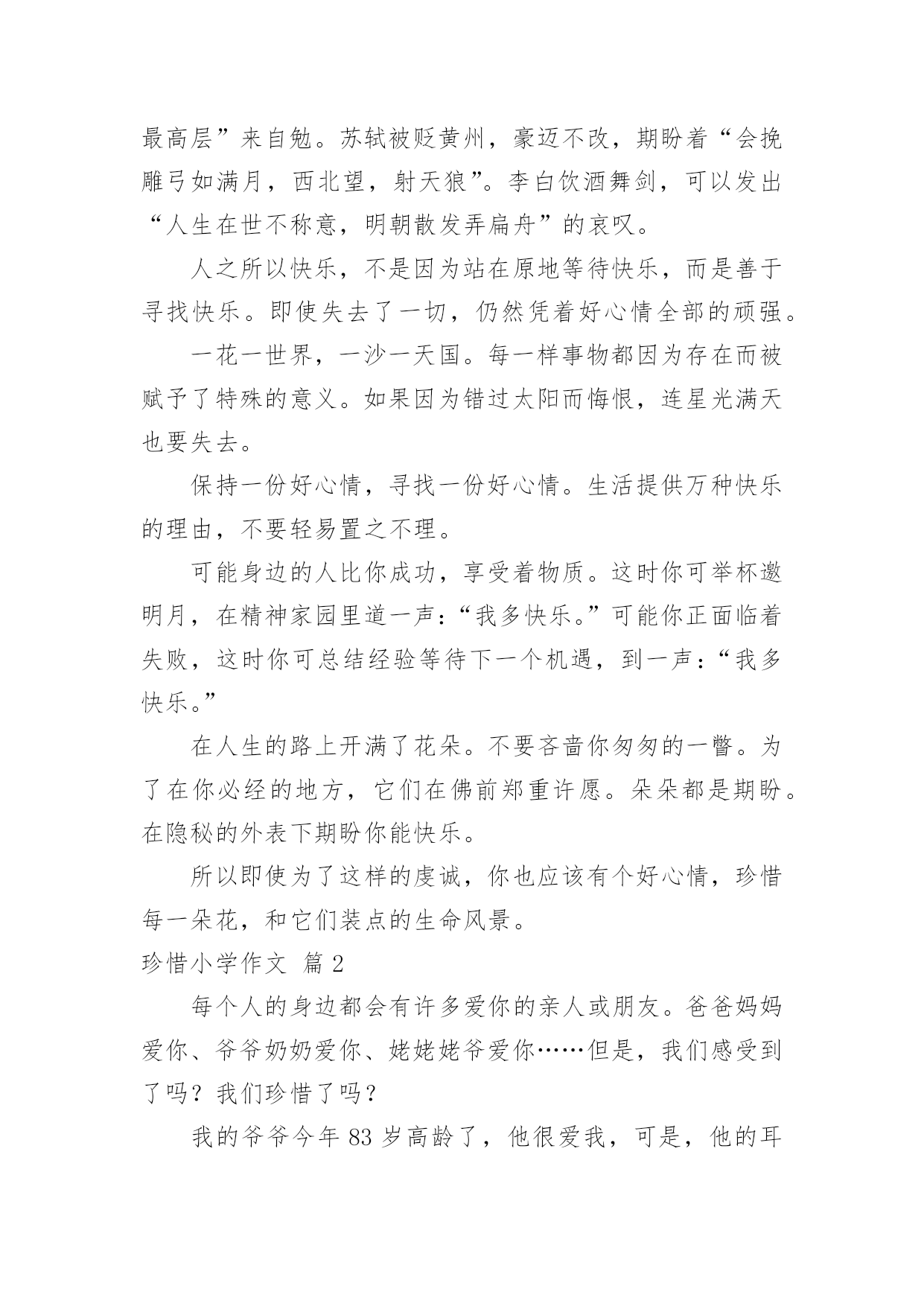 最高层”来自勉。苏轼被贬黄州，豪迈不改，期盼着“会挽雕弓如满月，西北望，射天狼”。李白饮酒舞剑，可以发出“人生在世不称意，明朝散发弄扁舟”的哀叹。

人之所以快乐，不是因为站在原地等待快乐，而是善于寻找快乐。即使失去了一切，仍然凭着好心情全部的顽强。

一花一世界，一沙一天国。每一样事物都因为存在而被赋予了特殊的意义。如果因为错过太阳而悔恨，连星光满天也要失去。

保持一份好心情，寻找一份好心情。生活提供万种快乐的理由，不要轻易置之不理。

可能身边的人比你成功，享受着物质。这时你可举杯邀明月，在精神家园里道一声：“我多快乐。”可能你正面临着失败，这时你可总结经验等待下一个机遇，到一声：“我多快乐。”

在人生的路上开满了花朵。不要吝啬你匆匆的一瞥。为了在你必经的地方，它们在佛前郑重许愿。朵朵都是期盼。在隐秘的外表下期盼你能快乐。

所以即使为了这样的虔诚，你也应该有个好心情，珍惜每一朵花，和它们装点的生命风景。

珍惜小学作文 篇 2

每个人的身边都会有许多爱你的亲人或朋友。爸爸妈妈爱你、爷爷奶奶爱你、姥姥姥爷爱你……但是，我们感受到了吗？我们珍惜了吗？

我的爷爷今年 83 岁高龄了，他很爱我，可是，他的耳